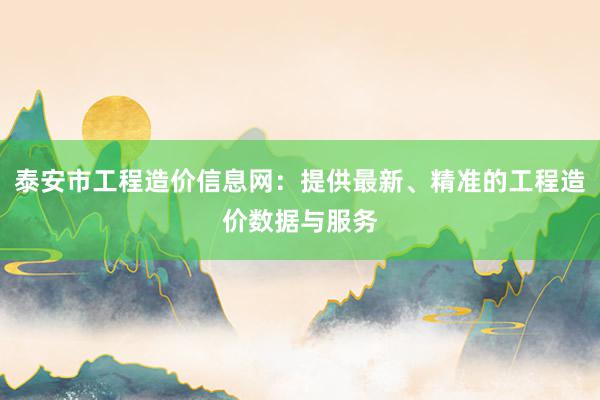 泰安市工程造价信息网：提供最新、精准的工程造价数据与服务